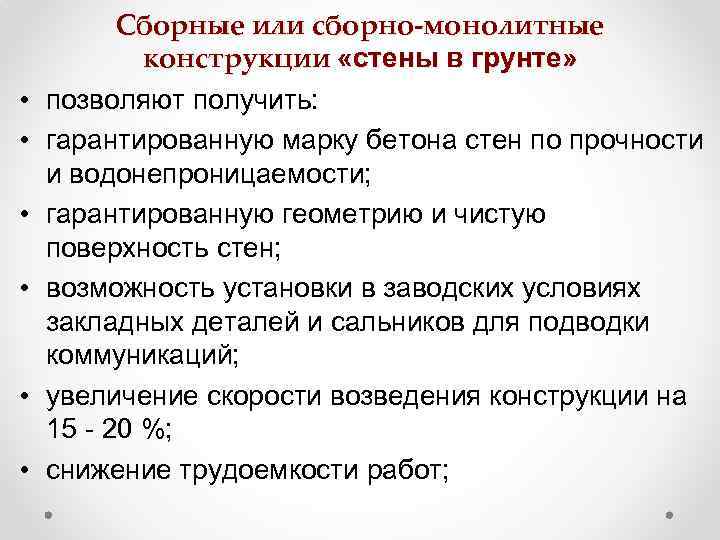 Сборные или сборно-монолитные конструкции «стены в грунте»

• позволяют получить:
• гарантированную марку бетона стен по прочности и водонепроницаемости;
• гарантированную геометрию и чистую поверхность стен;
• возможность установки в заводских условиях закладных деталей и сальников для подводки коммуникаций;
• увеличение скорости возведения конструкции на 15 - 20 %;
• снижение трудоемкости работ;